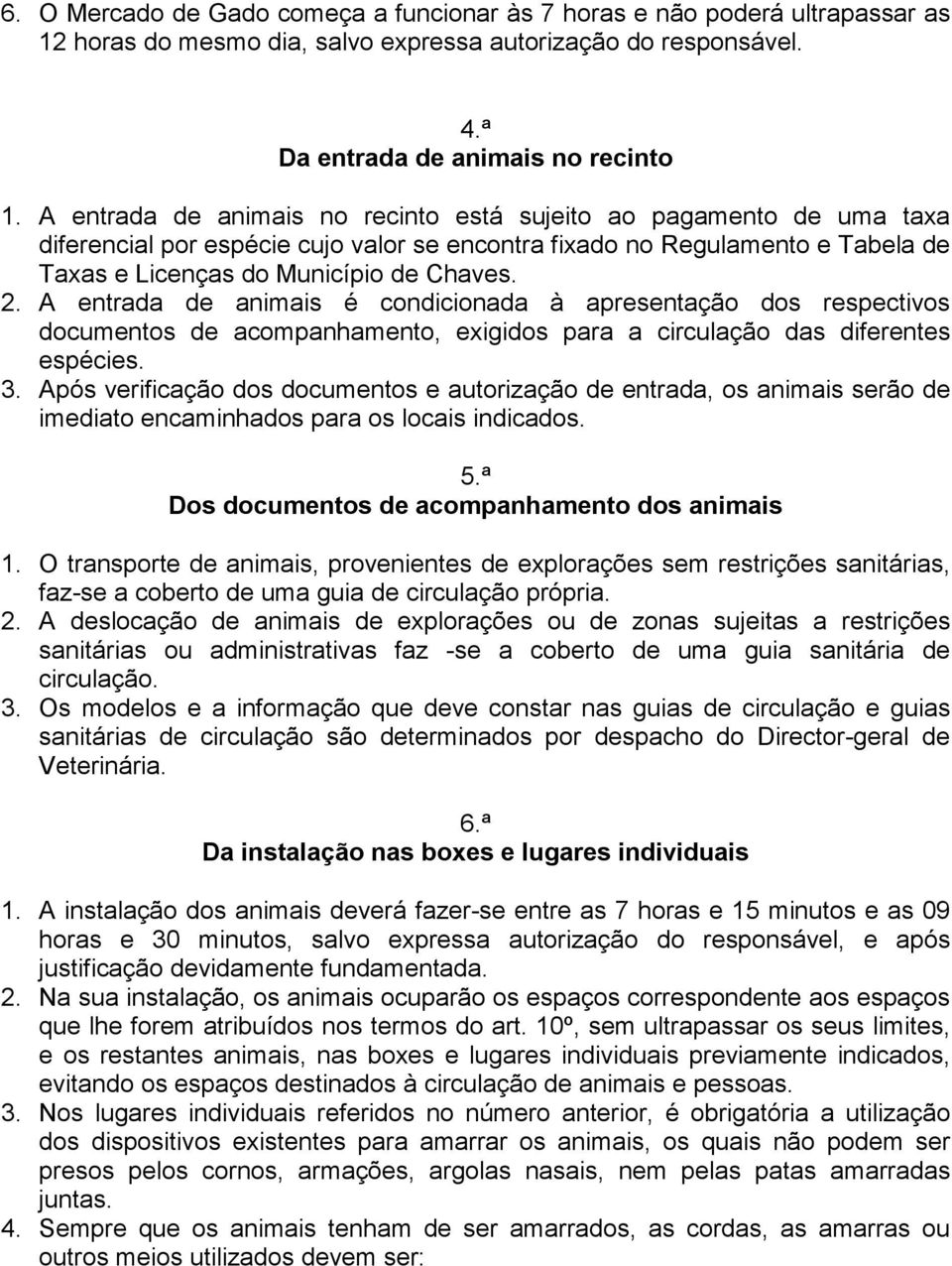 6. O Mercado de Gado começa a funcionar às 7 horas e não poderá ultrapassar as 12 horas do mesmo dia, salvo expressa autorização do responsável.

4.ª
Da entrada de animais no recinto

1. A entrada de animais no recinto está sujeito ao pagamento de uma taxa diferencial por espécie cujo valor se encontra fixado no Regulamento e Tabela de Taxas e Licenças do Município de Chaves.
2. A entrada de animais é condicionada à apresentação dos respectivos documentos de acompanhamento, exigidos para a circulação das diferentes espécies.
3. Após verificação dos documentos e autorização de entrada, os animais serão de imediato encaminhados para os locais indicados.

5.ª
Dos documentos de acompanhamento dos animais

1. O transporte de animais, provenientes de explorações sem restrições sanitárias, faz-se a coberto de uma guia de circulação própria.
2. A deslocação de animais de explorações ou de zonas sujeitas a restrições sanitárias ou administrativas faz -se a coberto de uma guia sanitária de circulação.
3. Os modelos e a informação que deve constar nas guias de circulação e guias sanitárias de circulação são determinados por despacho do Director-geral de Veterinária.

6.ª
Da instalação nas boxes e lugares individuais

1. A instalação dos animais deverá fazer-se entre as 7 horas e 15 minutos e as 09 horas e 30 minutos, salvo expressa autorização do responsável, e após justificação devidamente fundamentada.
2. Na sua instalação, os animais ocuparão os espaços correspondente aos espaços que lhe forem atribuídos nos termos do art. 10º, sem ultrapassar os seus limites, e os restantes animais, nas boxes e lugares individuais previamente indicados, evitando os espaços destinados à circulação de animais e pessoas.
3. Nos lugares individuais referidos no número anterior, é obrigatória a utilização dos dispositivos existentes para amarrar os animais, os quais não podem ser presos pelos cornos, armações, argolas nasais, nem pelas patas amarradas juntas.
4. Sempre que os animais tenham de ser amarrados, as cordas, as amarras ou outros meios utilizados devem ser: